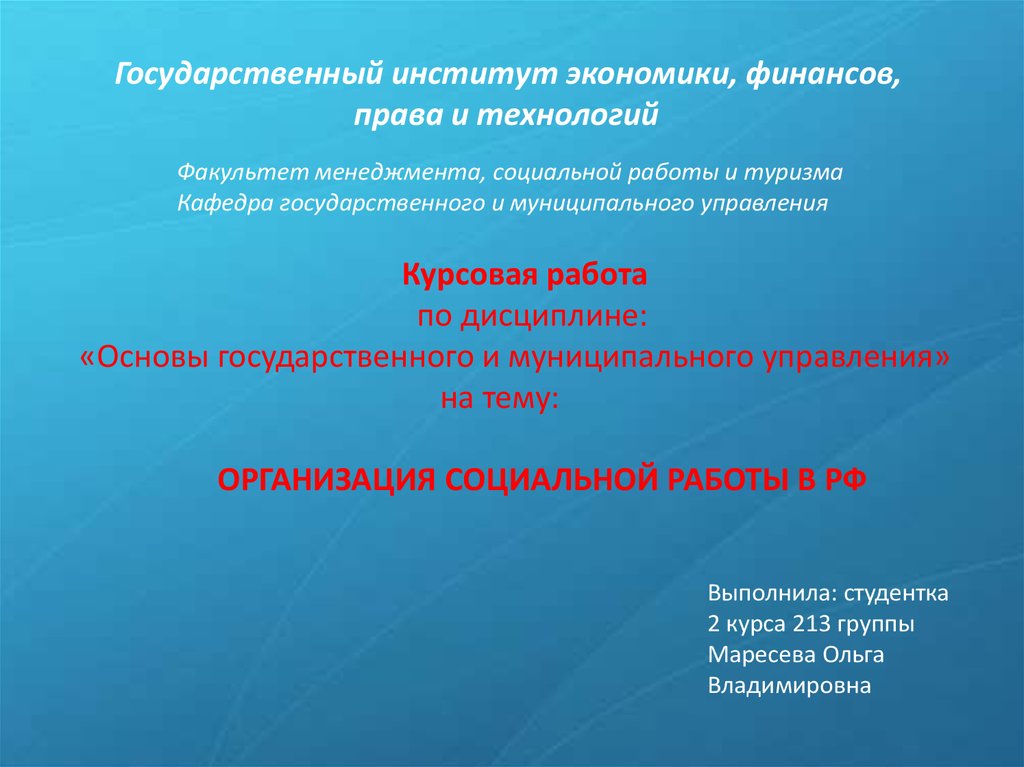 Государственный институт экономики, финансов, права и технологий

Факультет менеджмента, социальной работы и туризма
Кафедра государственного и муниципального управления

Курсовая работа
по дисциплине:
«Основы государственного и муниципального управления»
на тему:

ОРГАНИЗАЦИЯ СОЦИАЛЬНОЙ РАБОТЫ В РФ

Выполнила: студентка
2 курса 213 группы
Маресева Ольга
Владимировна